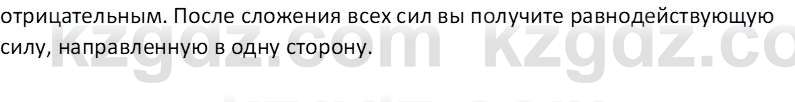 отрицательным. После сложения всех сил вы получите равнодействующую силу, направленную в одну сторону.

kzgdz.com kzgdz.co